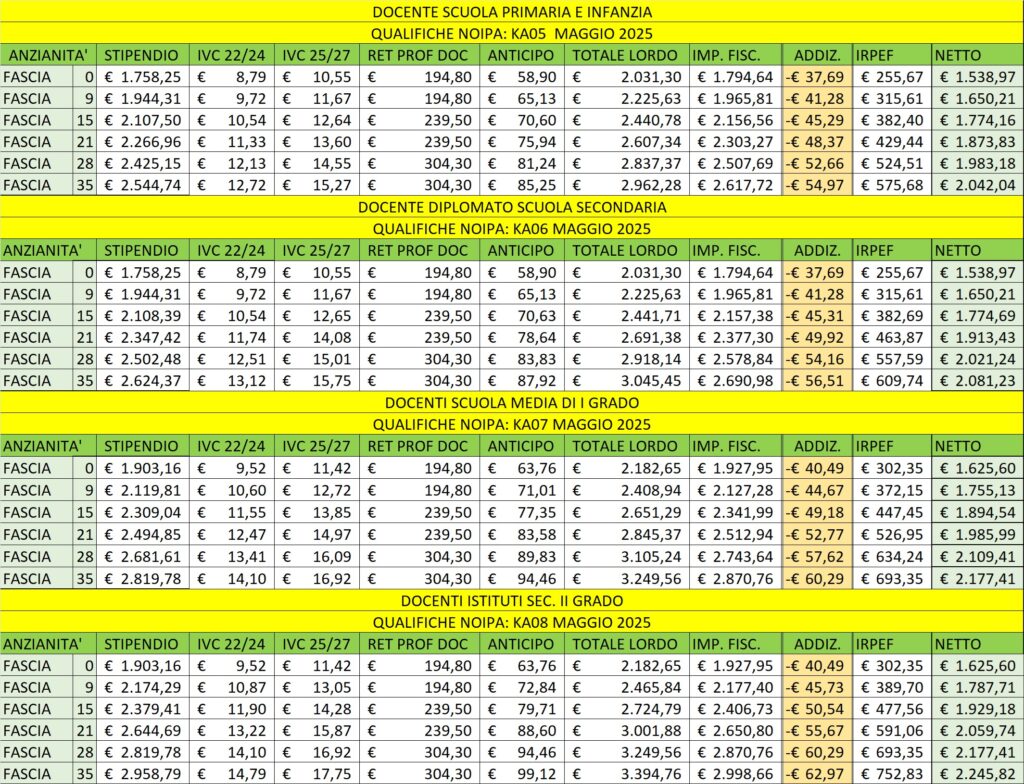 DOCENTE SCUOLA PRIMARIA E INFANZIA

QUALIFICHE NOIPA: KA05 MAGGIO 2025

| ANZIANITA' | | STIPENDIO | IVC 22/24 | IVC 25/27 | RET PROF DOC | ANTICIPO | TOTALE LORDO | IMP. FISC. | ADDIZ. | IRPEF | NETTO |
|---|---|---|---|---|---|---|---|---|---|---|---|
| FASCIA | 0 | € 1.758,25 | € 8,79 | € 10,55 | € 194,80 | € 58,90 | € 2.031,30 | € 1.794,64 | -€ 37,69 | € 255,67 | € 1.538,97 |
| FASCIA | 9 | € 1.944,31 | € 9,72 | € 11,67 | € 194,80 | € 65,13 | € 2.225,63 | € 1.965,81 | -€ 41,28 | € 315,61 | € 1.650,21 |
| FASCIA | 15 | € 2.107,50 | € 10,54 | € 12,64 | € 239,50 | € 70,60 | € 2.440,78 | € 2.156,56 | -€ 45,29 | € 382,40 | € 1.774,16 |
| FASCIA | 21 | € 2.266,96 | € 11,33 | € 13,60 | € 239,50 | € 75,94 | € 2.607,34 | € 2.303,27 | -€ 48,37 | € 429,44 | € 1.873,83 |
| FASCIA | 28 | € 2.425,15 | € 12,13 | € 14,55 | € 304,30 | € 81,24 | € 2.837,37 | € 2.507,69 | -€ 52,66 | € 524,51 | € 1.983,18 |
| FASCIA | 35 | € 2.544,74 | € 12,72 | € 15,27 | € 304,30 | € 85,25 | € 2.962,28 | € 2.617,72 | -€ 54,97 | € 575,68 | € 2.042,04 |

DOCENTE DIPLOMATO SCUOLA SECONDARIA

QUALIFICHE NOIPA: KA06 MAGGIO 2025

| ANZIANITA' | | STIPENDIO | IVC 22/24 | IVC 25/27 | RET PROF DOC | ANTICIPO | TOTALE LORDO | IMP. FISC. | ADDIZ. | IRPEF | NETTO |
|---|---|---|---|---|---|---|---|---|---|---|---|
| FASCIA | 0 | € 1.758,25 | € 8,79 | € 10,55 | € 194,80 | € 58,90 | € 2.031,30 | € 1.794,64 | -€ 37,69 | € 255,67 | € 1.538,97 |
| FASCIA | 9 | € 1.944,31 | € 9,72 | € 11,67 | € 194,80 | € 65,13 | € 2.225,63 | € 1.965,81 | -€ 41,28 | € 315,61 | € 1.650,21 |
| FASCIA | 15 | € 2.108,39 | € 10,54 | € 12,65 | € 239,50 | € 70,63 | € 2.441,71 | € 2.157,38 | -€ 45,31 | € 382,69 | € 1.774,69 |
| FASCIA | 21 | € 2.347,42 | € 11,74 | € 14,08 | € 239,50 | € 78,64 | € 2.691,38 | € 2.377,30 | -€ 49,92 | € 463,87 | € 1.913,43 |
| FASCIA | 28 | € 2.502,48 | € 12,51 | € 15,01 | € 304,30 | € 83,83 | € 2.918,14 | € 2.578,84 | -€ 54,16 | € 557,59 | € 2.021,24 |
| FASCIA | 35 | € 2.624,37 | € 13,12 | € 15,75 | € 304,30 | € 87,92 | € 3.045,45 | € 2.690,98 | -€ 56,51 | € 609,74 | € 2.081,23 |

DOCENTI SCUOLA MEDIA DI I GRADO

QUALIFICHE NOIPA: KA07 MAGGIO 2025

| ANZIANITA' | | STIPENDIO | IVC 22/24 | IVC 25/27 | RET PROF DOC | ANTICIPO | TOTALE LORDO | IMP. FISC. | ADDIZ. | IRPEF | NETTO |
|---|---|---|---|---|---|---|---|---|---|---|---|
| FASCIA | 0 | € 1.903,16 | € 9,52 | € 11,42 | € 194,80 | € 63,76 | € 2.182,65 | € 1.927,95 | -€ 40,49 | € 302,35 | € 1.625,60 |
| FASCIA | 9 | € 2.119,81 | € 10,60 | € 12,72 | € 194,80 | € 71,01 | € 2.408,94 | € 2.127,28 | -€ 44,67 | € 372,15 | € 1.755,13 |
| FASCIA | 15 | € 2.309,04 | € 11,55 | € 13,85 | € 239,50 | € 77,35 | € 2.651,29 | € 2.341,99 | -€ 49,18 | € 447,45 | € 1.894,54 |
| FASCIA | 21 | € 2.494,85 | € 12,47 | € 14,97 | € 239,50 | € 83,58 | € 2.845,37 | € 2.512,94 | -€ 52,77 | € 526,95 | € 1.985,99 |
| FASCIA | 28 | € 2.681,61 | € 13,41 | € 16,09 | € 304,30 | € 89,83 | € 3.105,24 | € 2.743,64 | -€ 57,62 | € 634,24 | € 2.109,41 |
| FASCIA | 35 | € 2.819,78 | € 14,10 | € 16,92 | € 304,30 | € 94,46 | € 3.249,56 | € 2.870,76 | -€ 60,29 | € 693,35 | € 2.177,41 |

DOCENTI ISTITUTI SEC. II GRADO

QUALIFICHE NOIPA: KA08 MAGGIO 2025

| ANZIANITA' | | STIPENDIO | IVC 22/24 | IVC 25/27 | RET PROF DOC | ANTICIPO | TOTALE LORDO | IMP. FISC. | ADDIZ. | IRPEF | NETTO |
|---|---|---|---|---|---|---|---|---|---|---|---|
| FASCIA | 0 | € 1.903,16 | € 9,52 | € 11,42 | € 194,80 | € 63,76 | € 2.182,65 | € 1.927,95 | -€ 40,49 | € 302,35 | € 1.625,60 |
| FASCIA | 9 | € 2.174,29 | € 10,87 | € 13,05 | € 194,80 | € 72,84 | € 2.465,84 | € 2.177,40 | -€ 45,73 | € 389,70 | € 1.787,71 |
| FASCIA | 15 | € 2.379,41 | € 11,90 | € 14,28 | € 239,50 | € 79,71 | € 2.724,79 | € 2.406,73 | -€ 50,54 | € 477,56 | € 1.929,18 |
| FASCIA | 21 | € 2.644,69 | € 13,22 | € 15,87 | € 239,50 | € 88,60 | € 3.001,88 | € 2.650,80 | -€ 55,67 | € 591,06 | € 2.059,74 |
| FASCIA | 28 | € 2.819,78 | € 14,10 | € 16,92 | € 304,30 | € 94,46 | € 3.249,56 | € 2.870,76 | -€ 60,29 | € 693,35 | € 2.177,41 |
| FASCIA | 35 | € 2.958,79 | € 14,79 | € 17,75 | € 304,30 | € 99,12 | € 3.394,76 | € 2.998,66 | -€ 62,97 | € 752,83 | € 2.245,82 |